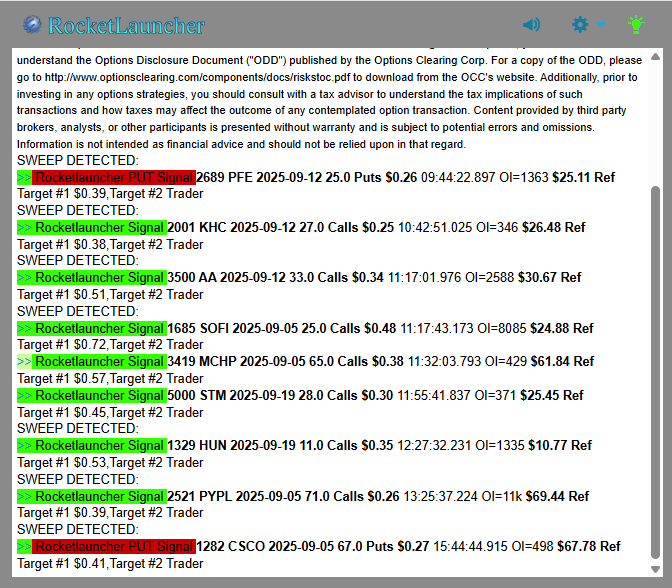 RocketLauncher

understand the Options Disclosure Document ("ODD") published by the Options Clearing Corp. For a copy of the ODD, please go to http://www.optionsclearing.com/components/docs/riskstoc.pdf to download from the OCC's website. Additionally, prior to investing in any options strategies, you should consult with a tax advisor to understand the tax implications of such transactions and how taxes may affect the outcome of any contemplated option transaction. Content provided by third party brokers, analysts, or other participants is presented without warranty and is subject to potential errors and omissions. Information is not intended as financial advice and should not be relied upon in that regard.

SWEEP DETECTED:
>> Rocketlauncher PUT Signal 2689 PFE 2025-09-12 25.0 Puts $0.26 09:44:22.897 OI=1363 $25.11 Ref
Target #1 $0.39,Target #2 Trader
SWEEP DETECTED:
>> Rocketlauncher Signal 2001 KHC 2025-09-12 27.0 Calls $0.25 10:42:51.025 OI=346 $26.48 Ref
Target #1 $0.38,Target #2 Trader
SWEEP DETECTED:
>> Rocketlauncher Signal 3500 AA 2025-09-12 33.0 Calls $0.34 11:17:01.976 OI=2588 $30.67 Ref
Target #1 $0.51,Target #2 Trader
SWEEP DETECTED:
>> Rocketlauncher Signal 1685 SOFI 2025-09-05 25.0 Calls $0.48 11:17:43.173 OI=8085 $24.88 Ref
Target #1 $0.72,Target #2 Trader
>> Rocketlauncher Signal 3419 MCHP 2025-09-05 65.0 Calls $0.38 11:32:03.793 OI=429 $61.84 Ref
Target #1 $0.57,Target #2 Trader
>> Rocketlauncher Signal 5000 STM 2025-09-19 28.0 Calls $0.30 11:55:41.837 OI=371 $25.45 Ref
Target #1 $0.45,Target #2 Trader
SWEEP DETECTED:
>> Rocketlauncher Signal 1329 HUN 2025-09-19 11.0 Calls $0.35 12:27:32.231 OI=1335 $10.77 Ref
Target #1 $0.53,Target #2 Trader
SWEEP DETECTED:
>> Rocketlauncher Signal 2521 PYPL 2025-09-05 71.0 Calls $0.26 13:25:37.224 OI=11k $69.44 Ref
Target #1 $0.39,Target #2 Trader
SWEEP DETECTED:
>> Rocketlauncher PUT Signal 1282 CSCO 2025-09-05 67.0 Puts $0.27 15:44:44.915 OI=498 $67.78 Ref
Target #1 $0.41,Target #2 Trader